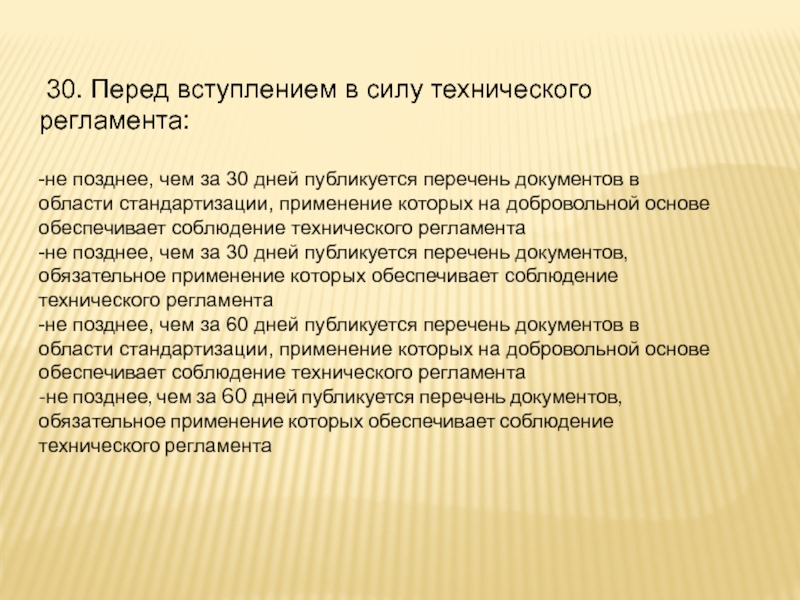 30. Перед вступлением в силу технического регламента:

-не позднее, чем за 30 дней публикуется перечень документов в области стандартизации, применение которых на добровольной основе обеспечивает соблюдение технического регламента
-не позднее, чем за 30 дней публикуется перечень документов, обязательное применение которых обеспечивает соблюдение технического регламента
-не позднее, чем за 60 дней публикуется перечень документов в области стандартизации, применение которых на добровольной основе обеспечивает соблюдение технического регламента
-не позднее, чем за 60 дней публикуется перечень документов, обязательное применение которых обеспечивает соблюдение технического регламента